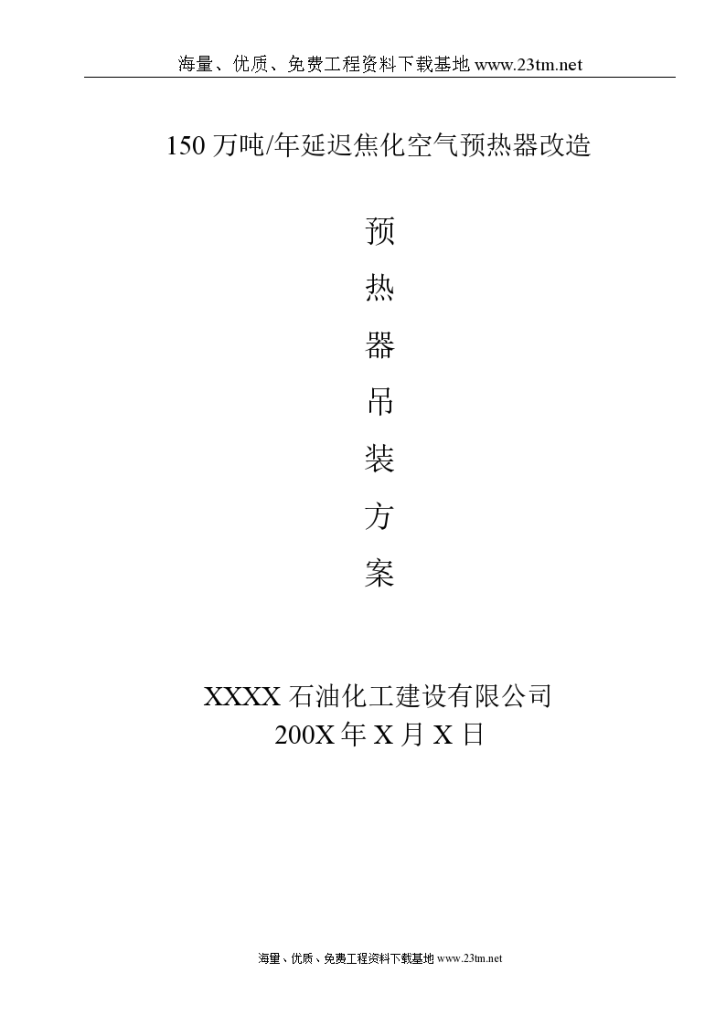 海量、优质、免费工程资料下载基地 www.23tm.net

150 万吨/年延迟焦化空气预热器改造

预
热
器
吊
装
方
案

XXXX 石油化工建设有限公司
200X 年 X 月 X 日

海量、优质、免费工程资料下载基地 www.23tm.net